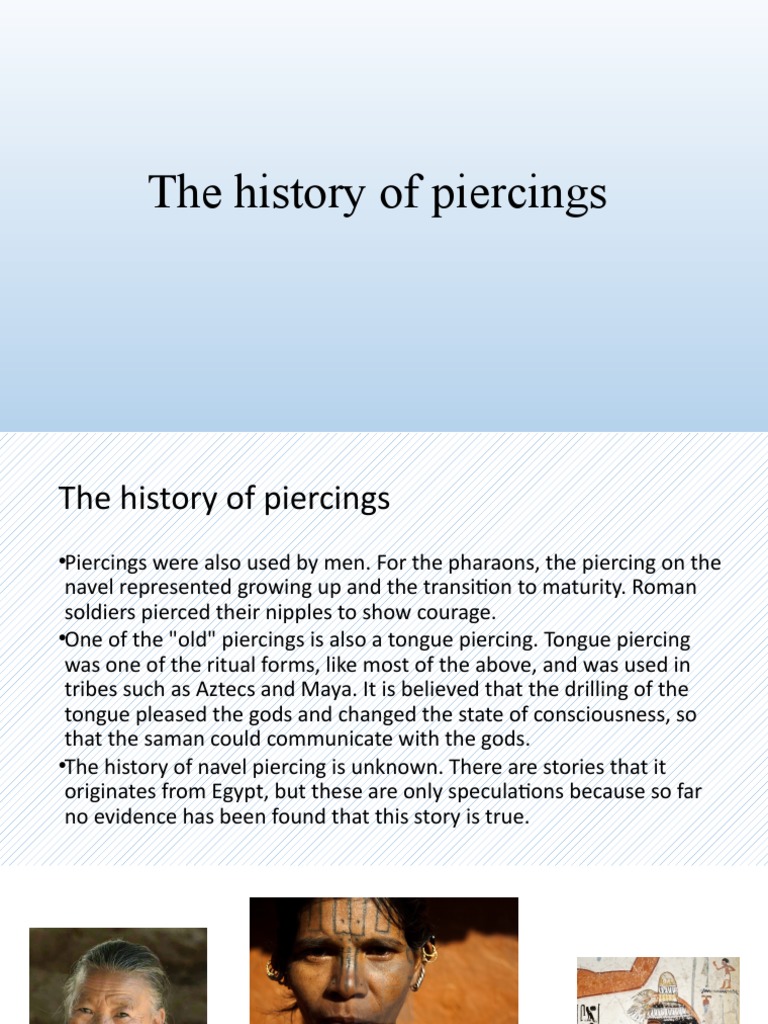 The history of piercings

The history of piercings

•Piercings were also used by men. For the pharaons, the piercing on the navel represented growing up and the transition to maturity. Roman soldiers pierced their nipples to show courage.
•One of the "old" piercings is also a tongue piercing. Tongue piercing was one of the ritual forms, like most of the above, and was used in tribes such as Aztecs and Maya. It is believed that the drilling of the tongue pleased the gods and changed the state of consciousness, so that the saman could communicate with the gods.
•The history of navel piercing is unknown. There are stories that it originates from Egypt, but these are only speculations because so far no evidence has been found that this story is true.